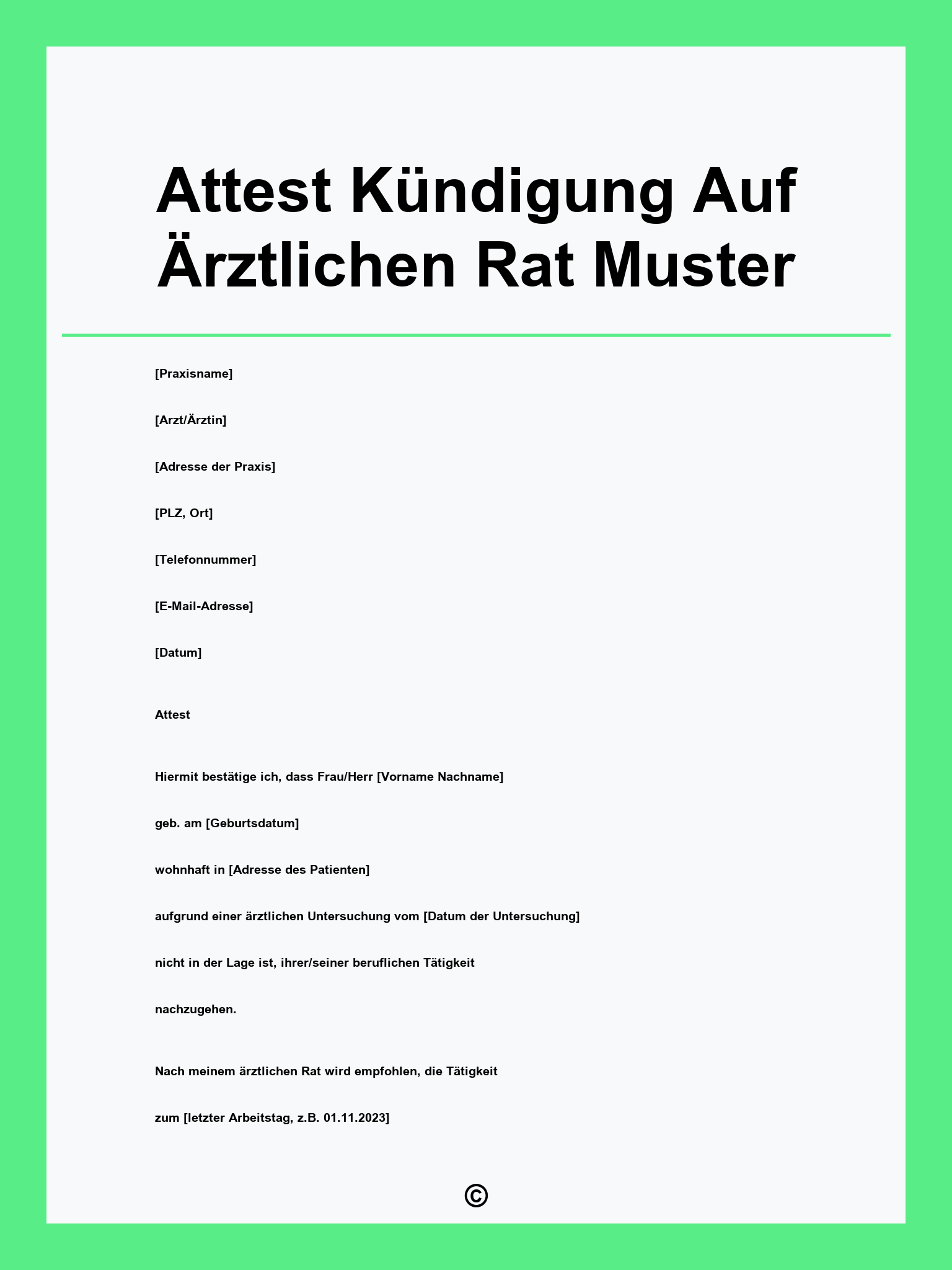 Attest Kündigung Auf Ärztlichen Rat Muster

[Praxisname]

[Arzt/Ärztin]

[Adresse der Praxis]

[PLZ, Ort]

[Telefonnummer]

[E-Mail-Adresse]

[Datum]

Attest

Hiermit bestätige ich, dass Frau/Herr [Vorname Nachname]

geb. am [Geburtsdatum]

wohnhaft in [Adresse des Patienten]

aufgrund einer ärztlichen Untersuchung vom [Datum der Untersuchung]

nicht in der Lage ist, ihrer/seiner beruflichen Tätigkeit

nachzugehen.

Nach meinem ärztlichen Rat wird empfohlen, die Tätigkeit

zum [letzter Arbeitstag, z.B. 01.11.2023]

©